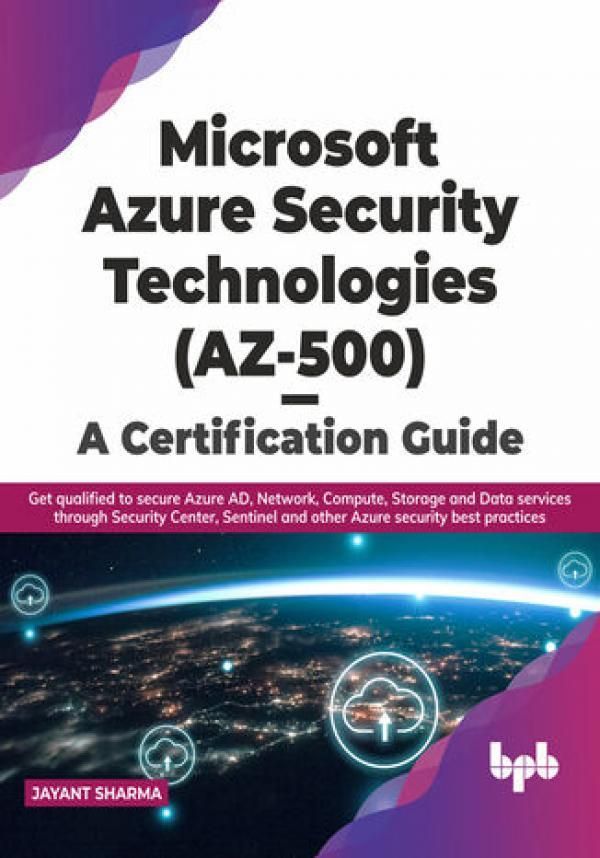 Microsoft Azure Security Technologies (AZ-500) — A Certification Guide

Get qualified to secure Azure AD, Network, Compute, Storage and Data services through Security Center, Sentinel and other Azure security best practices

JAYANT SHARMA

bpb